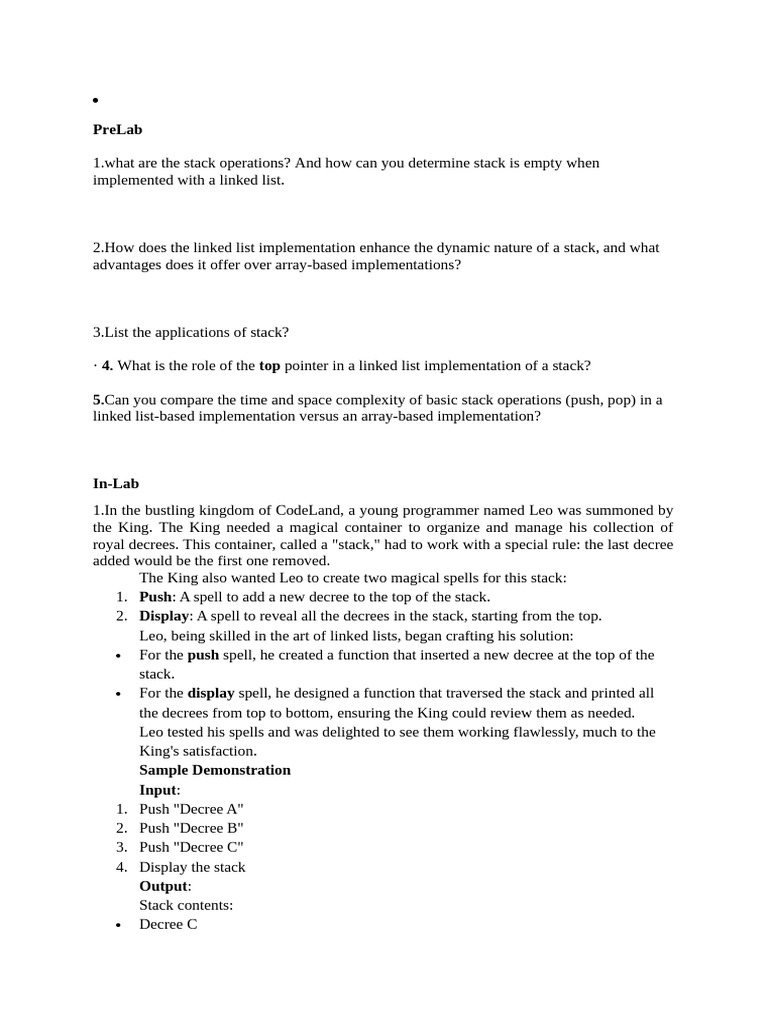 •

PreLab

1.what are the stack operations? And how can you determine stack is empty when implemented with a linked list.

2.How does the linked list implementation enhance the dynamic nature of a stack, and what advantages does it offer over array-based implementations?

3.List the applications of stack?

· 4. What is the role of the top pointer in a linked list implementation of a stack?

5.Can you compare the time and space complexity of basic stack operations (push, pop) in a linked list-based implementation versus an array-based implementation?

In-Lab

1.In the bustling kingdom of CodeLand, a young programmer named Leo was summoned by the King. The King needed a magical container to organize and manage his collection of royal decrees. This container, called a "stack," had to work with a special rule: the last decree added would be the first one removed.

The King also wanted Leo to create two magical spells for this stack:

1. Push: A spell to add a new decree to the top of the stack.
2. Display: A spell to reveal all the decrees in the stack, starting from the top.

Leo, being skilled in the art of linked lists, began crafting his solution:

• For the push spell, he created a function that inserted a new decree at the top of the stack.
• For the display spell, he designed a function that traversed the stack and printed all the decrees from top to bottom, ensuring the King could review them as needed.

Leo tested his spells and was delighted to see them working flawlessly, much to the King's satisfaction.

Sample Demonstration

Input:

1. Push "Decree A"
2. Push "Decree B"
3. Push "Decree C"
4. Display the stack

Output:

Stack contents:

• Decree C